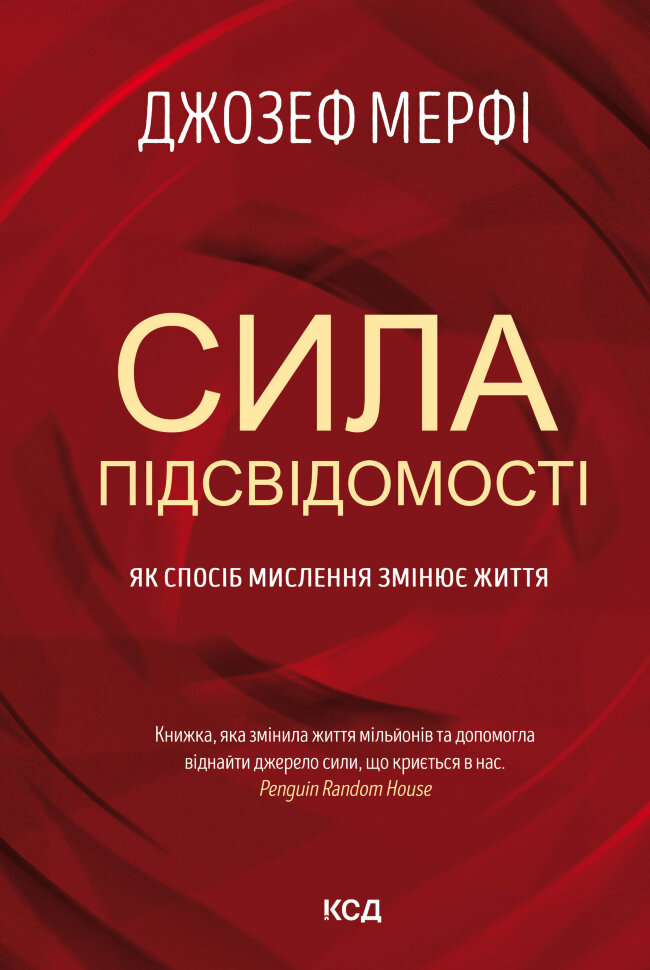 ДЖОЗЕФ МЕРФІ

СИЛА ПІДСВІДОМОСТІ

ЯК СПОСІБ МИСЛЕННЯ ЗМІНЮЄ ЖИТТЯ

Книжка, яка змінила життя мільйонів та допомогла віднайти джерело сили, що криється в нас.
Penguin Random House

КСД